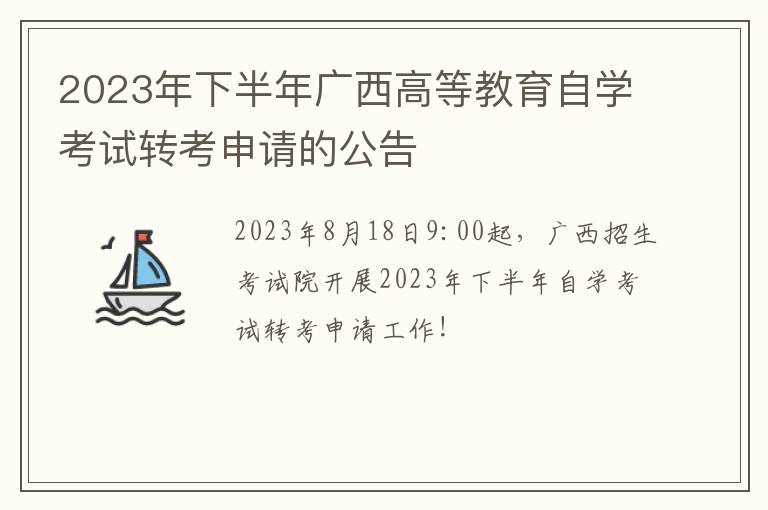 2023年下半年广西高等教育自学考试转考申请的公告

2023年8月18日9:00起，广西招生考试院开展2023年下半年自学考试转考申请工作！